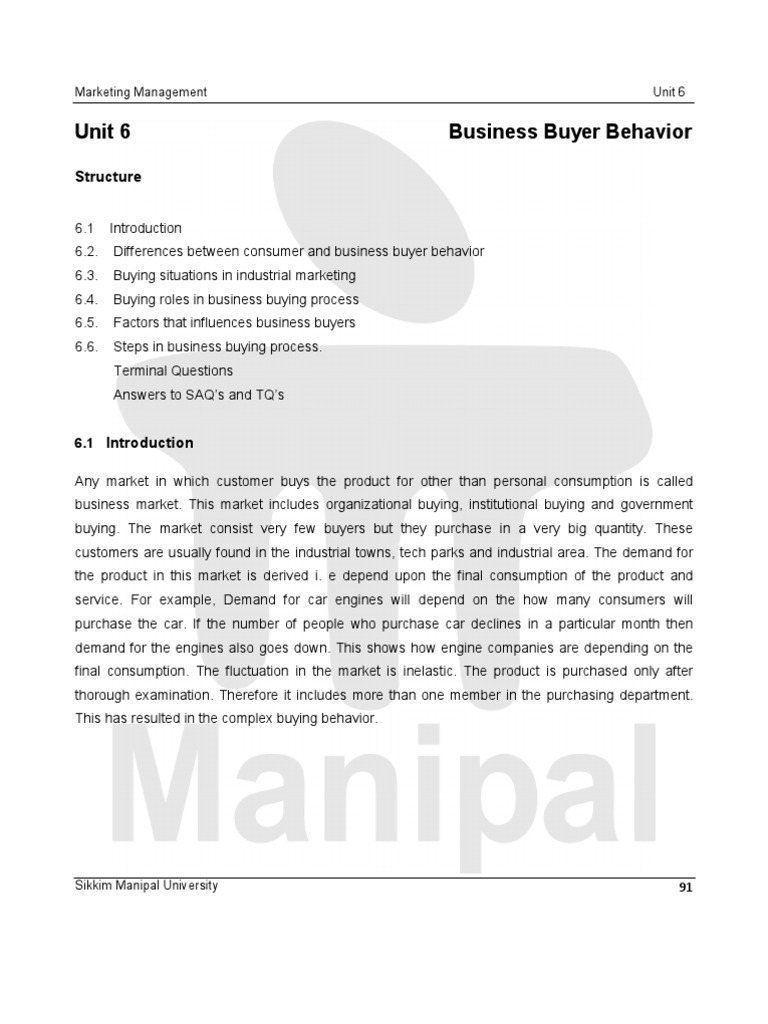 Marketing Management Unit 6

Unit 6 Business Buyer Behavior

Structure

6.1 Introduction
6.2. Differences between consumer and business buyer behavior
6.3. Buying situations in industrial marketing
6.4. Buying roles in business buying process
6.5. Factors that influences business buyers
6.6. Steps in business buying process.
Terminal Questions
Answers to SAQ's and TQ's

6.1 Introduction

Any market in which customer buys the product for other than personal consumption is called business market. This market includes organizational buying, institutional buying and government buying. The market consist very few buyers but they purchase in a very big quantity. These customers are usually found in the industrial towns, tech parks and industrial area. The demand for the product in this market is derived i. e depend upon the final consumption of the product and service. For example, Demand for car engines will depend on the how many consumers will purchase the car. If the number of people who purchase car declines in a particular month then demand for the engines also goes down. This shows how engine companies are depending on the final consumption. The fluctuation in the market is inelastic. The product is purchased only after thorough examination. Therefore it includes more than one member in the purchasing department. This has resulted in the complex buying behavior.

Manipal

Sikkim Manipal University 91